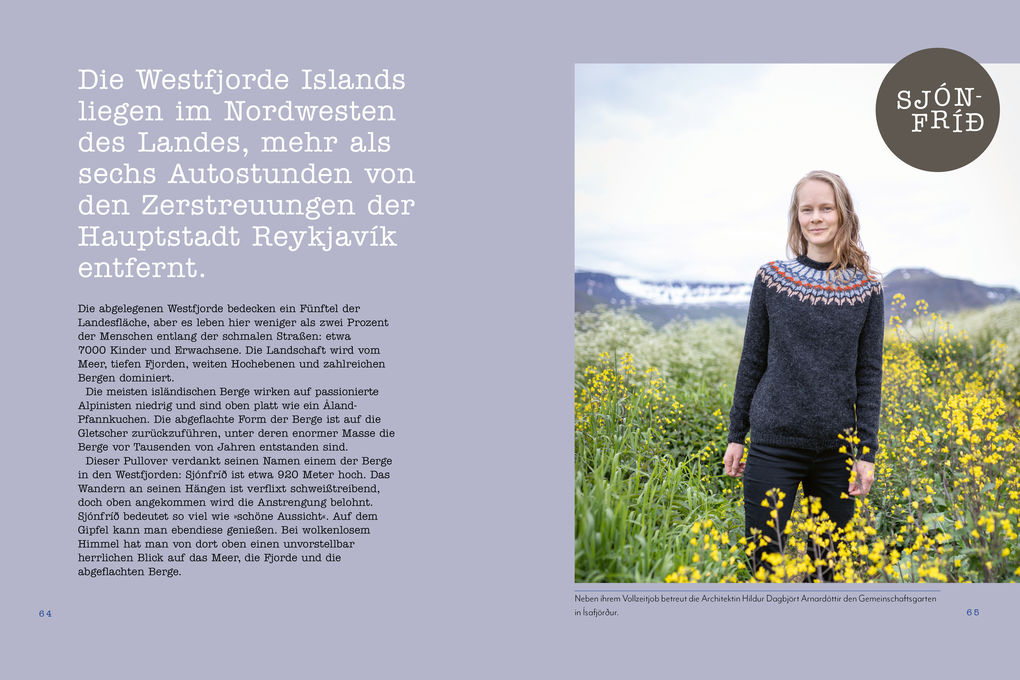 Die Westfjorde Islands liegen im Nordwesten des Landes, mehr als sechs Autostunden von den Zerstreuungen der Hauptstadt Reykjavík entfernt.

Die abgelegenen Westfjorde bedecken ein Fünftel der Landesfläche, aber es leben hier weniger als zwei Prozent der Menschen entlang der schmalen Straßen: etwa 7000 Kinder und Erwachsene. Die Landschaft wird vom Meer, tiefen Fjorden, weiten Hochebenen und zahlreichen Bergen dominiert.

Die meisten isländischen Berge wirken auf passionierte Alpinisten niedrig und sind oben platt wie ein Åland-Pfannkuchen. Die abgeflachte Form der Berge ist auf die Gletscher zurückzuführen, unter deren enormer Masse die Berge vor Tausenden von Jahren entstanden sind.

Dieser Pullover verdankt seinen Namen einem der Berge in den Westfjorden: Sjónfríð ist etwa 920 Meter hoch. Das Wandern an seinen Hängen ist verflixt schweißtreibend, doch oben angekommen wird die Anstrengung belohnt. Sjónfríð bedeutet so viel wie »schöne Aussicht«. Auf dem Gipfel kann man ebendiese genießen. Bei wolkenlosem Himmel hat man von dort oben einen unvorstellbar herrlichen Blick auf das Meer, die Fjorde und die abgeflachten Berge.

64

SJÓN-FRÍÐ

Neben ihrem Vollzeitjob betreut die Architektin Hildur Dagbjört Arnardóttir den Gemeinschaftsgarten in Ísafjörður.

65